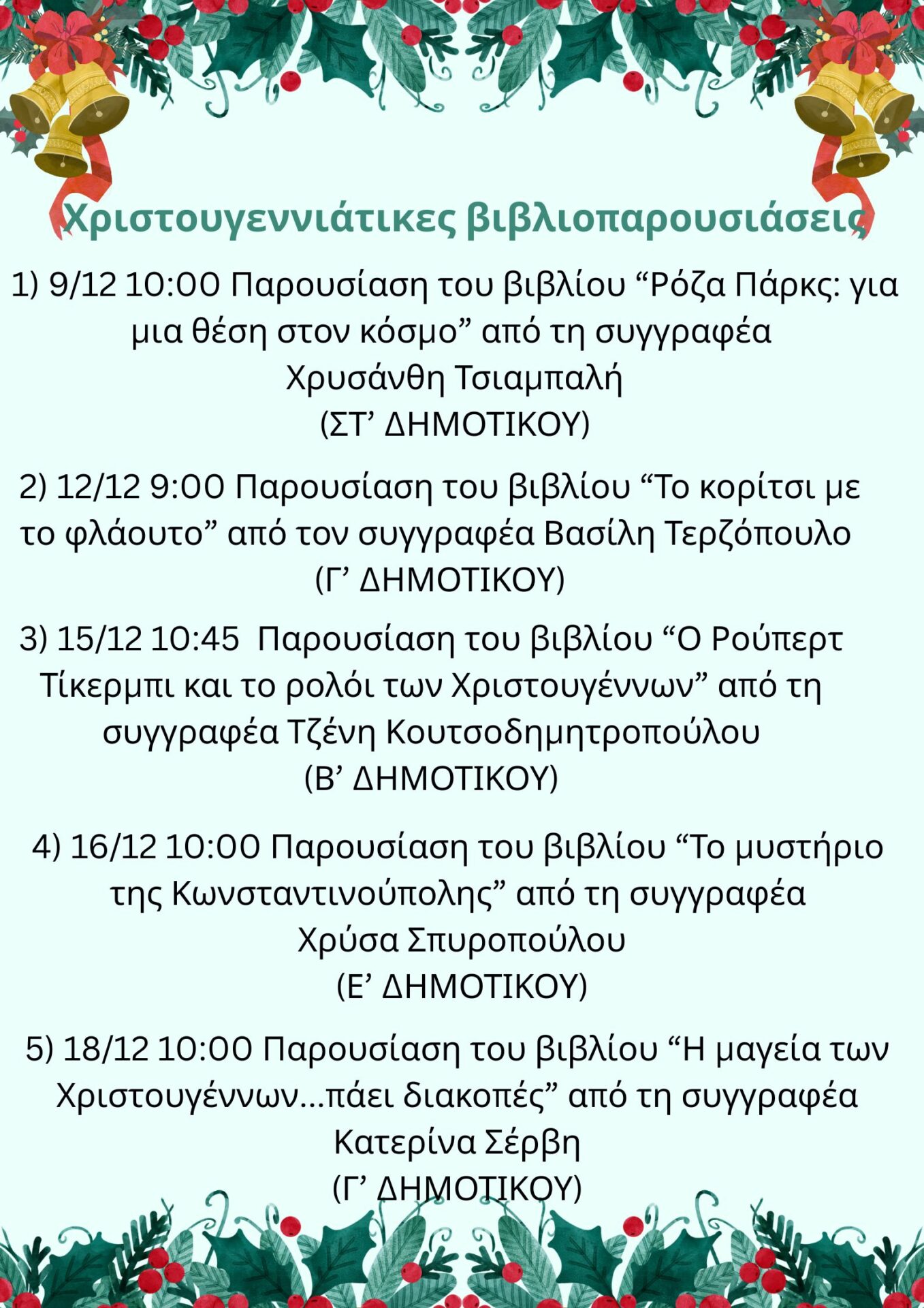 Χριστουγεννιάτικες βιβλιοπαρουσιάσεις

1) 9/12 10:00 Παρουσίαση του βιβλίου “Ρόζα Πάρκς: για μια θέση στον κόσμο” από τη συγγραφέα Χρυσάνθη Τσιαμπαλή (ΣΤ’ ΔΗΜΟΤΙΚΟΥ)

2) 12/12 9:00 Παρουσίαση του βιβλίου “Το κορίτσι με το φλάουτο” από τον συγγραφέα Βασίλη Τερζόπουλο (Γ’ ΔΗΜΟΤΙΚΟΥ)

3) 15/12 10:45 Παρουσίαση του βιβλίου “Ο Ρούπερτ Τίκερμπι και το ρολόι των Χριστουγέννων” από τη συγγραφέα Τζένη Κουτσοδημητροπούλου (Β’ ΔΗΜΟΤΙΚΟΥ)

4) 16/12 10:00 Παρουσίαση του βιβλίου “Το μυστήριο της Κωνσταντινούπολης” από τη συγγραφέα Χρύσα Σπυροπούλου (Ε’ ΔΗΜΟΤΙΚΟΥ)

5) 18/12 10:00 Παρουσίαση του βιβλίου “Η μαγεία των Χριστουγέννων...πάει διακοπές” από τη συγγραφέα Κατερίνα Σέρβη (Γ’ ΔΗΜΟΤΙΚΟΥ)